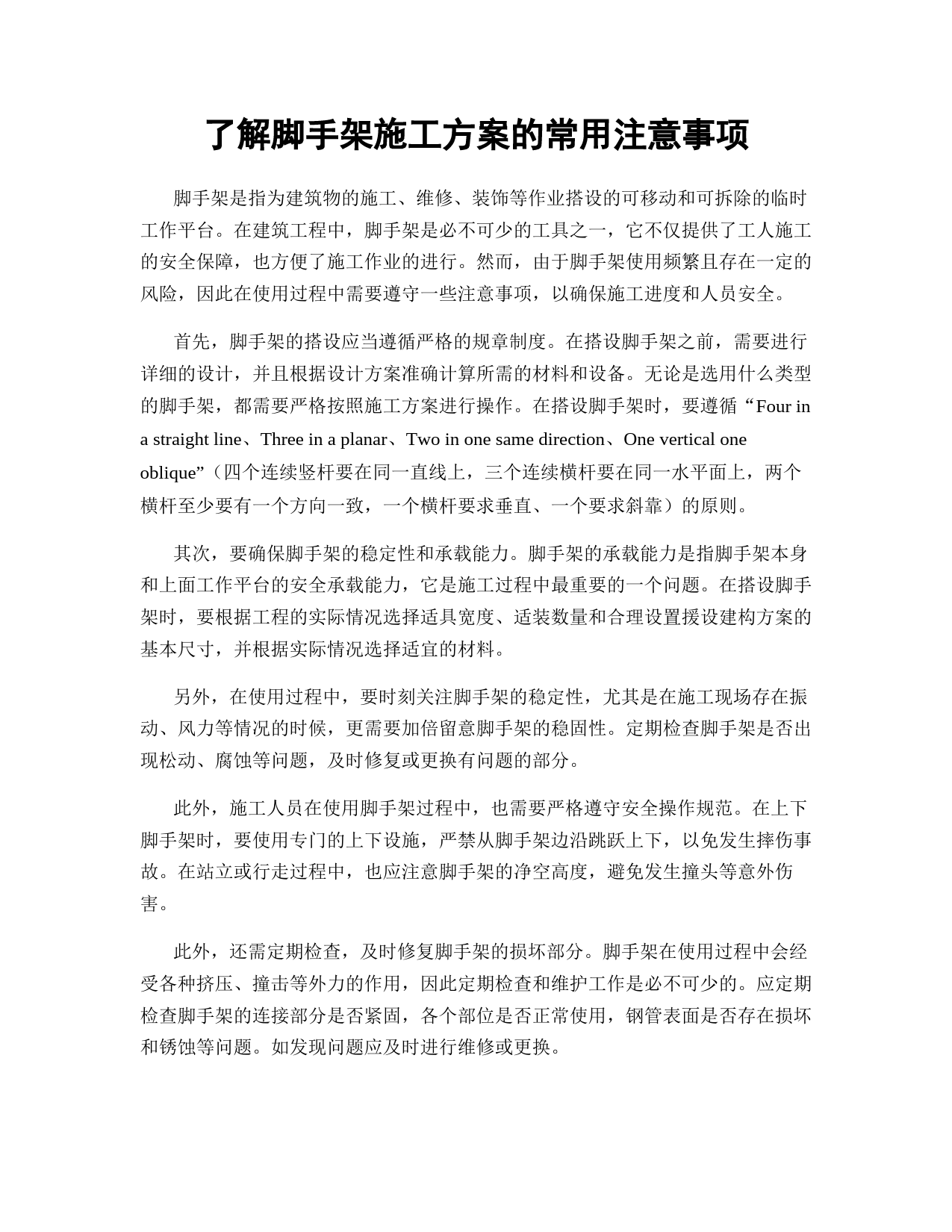 了解脚手架施工方案的常用注意事项

脚手架是指为建筑物的施工、维修、装饰等作业搭设的可移动和可拆除的临时工作平台。在建筑工程中，脚手架是必不可少的工具之一，它不仅提供了工人施工的安全保障，也方便了施工作业的进行。然而，由于脚手架使用频繁且存在一定的风险，因此在使用过程中需要遵守一些注意事项，以确保施工进度和人员安全。

首先，脚手架的搭设应当遵循严格的规章制度。在搭设脚手架之前，需要进行详细的设计，并且根据设计方案准确计算所需的材料和设备。无论是选用什么类型的脚手架，都需要严格按照施工方案进行操作。在搭设脚手架时，要遵循“Four in a straight line、Three in a planar、Two in one same direction、One vertical one oblique”（四个连续竖杆要在同一直线上，三个连续横杆要在同一水平面上，两个横杆至少要有一个方向一致，一个横杆要求垂直、一个要求斜靠）的原则。

其次，要确保脚手架的稳定性和承载能力。脚手架的承载能力是指脚手架本身和上面工作平台的安全承载能力，它是施工过程中最重要的一个问题。在搭设脚手架时，要根据工程的实际情况选择适具宽度、适装数量和合理设置援设建构方案的基本尺寸，并根据实际情况选择适宜的材料。

另外，在使用过程中，要时刻关注脚手架的稳定性，尤其是在施工现场存在振动、风力等情况的时候，更需要加倍留意脚手架的稳固性。定期检查脚手架是否出现松动、腐蚀等问题，及时修复或更换有问题的部分。

此外，施工人员在使用脚手架过程中，也需要严格遵守安全操作规范。在上下脚手架时，要使用专门的上下设施，严禁从脚手架边沿跳跃上下，以免发生摔伤事故。在站立或行走过程中，也应注意脚手架的净空高度，避免发生撞头等意外伤害。

此外，还需定期检查，及时修复脚手架的损坏部分。脚手架在使用过程中会经受各种挤压、撞击等外力的作用，因此定期检查和维护工作是必不可少的。应定期检查脚手架的连接部分是否紧固，各个部位是否正常使用，钢管表面是否存在损坏和锈蚀等问题。如发现问题应及时进行维修或更换。